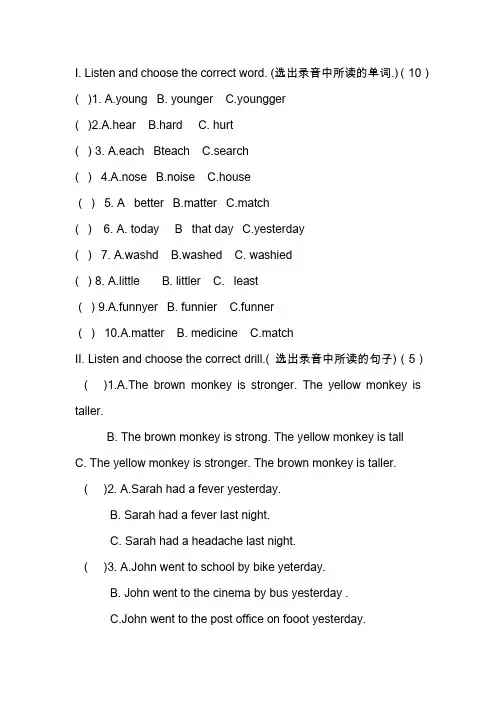 I. Listen and choose the correct word. (选出录音中所读的单词.) ( 10 )

( )1. A.young B. younger C.youngger

( )2.A.hear B.hard C. hurt

( ) 3. A.each Bteach C.search

( ) 4.A.nose B.noise C.house

( ) 5. A better B.matter C.match

( ) 6. A. today B that day C.yesterday

( ) 7. A.washd B.washed C. washied

( ) 8. A.little B. littler C. least

( ) 9.A.funnyer B. funnier C.funner

( ) 10.A.matter B. medicine C.match

II. Listen and choose the correct drill.( 选出录音中所读的句子) ( 5 )

( )1.A.The brown monkey is stronger. The yellow monkey is taller.

B. The brown monkey is strong. The yellow monkey is tall

C. The yellow monkey is stronger. The brown monkey is taller.

( )2. A.Sarah had a fever yesterday.

B. Sarah had a fever last night.

C. Sarah had a headache last night.

( )3. A.John went to school by bike yeterday.

B. John went to the cinema by bus yesterday .

C.John went to the post office on fooot yesterday.